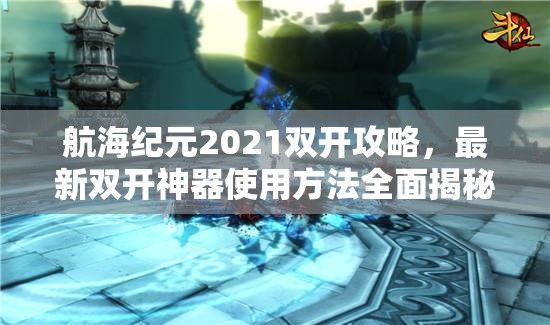 斗仙

航海纪元2021双开攻略，最新双开神器使用方法全面揭秘